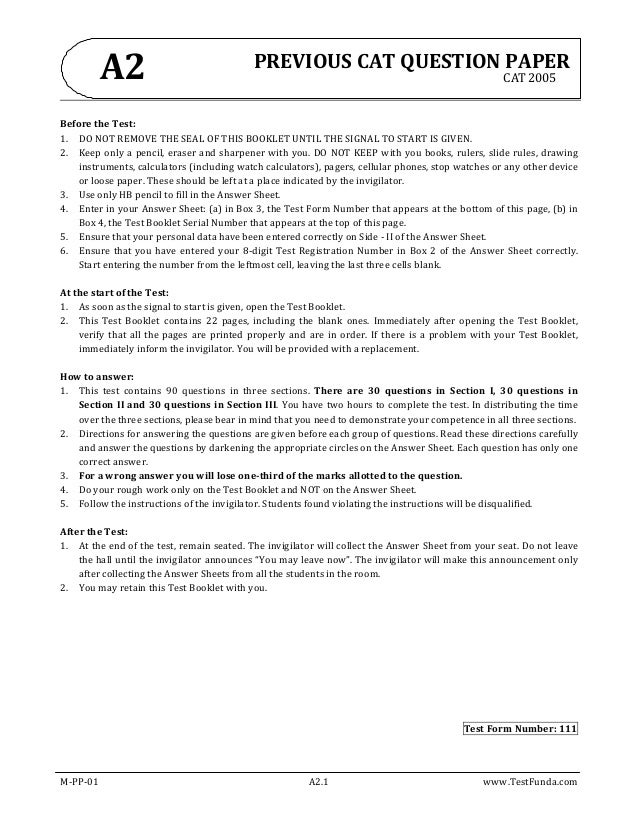 A2

PREVIOUS CAT QUESTION PAPER
CAT 2005

Before the Test:
1. DO NOT REMOVE THE SEAL OF THIS BOOKLET UNTIL THE SIGNAL TO START IS GIVEN.
2. Keep only a pencil, eraser and sharpener with you. DO NOT KEEP with you books, rulers, slide rules, drawing instruments, calculators (including watch calculators), pagers, cellular phones, stop watches or any other device or loose paper. These should be left at a place indicated by the invigilator.
3. Use only HB pencil to fill in the Answer Sheet.
4. Enter in your Answer Sheet: (a) in Box 3, the Test Form Number that appears at the bottom of this page, (b) in Box 4, the Test Booklet Serial Number that appears at the top of this page.
5. Ensure that your personal data have been entered correctly on Side - II of the Answer Sheet.
6. Ensure that you have entered your 8-digit Test Registration Number in Box 2 of the Answer Sheet correctly. Start entering the number from the leftmost cell, leaving the last three cells blank.

At the start of the Test:
1. As soon as the signal to start is given, open the Test Booklet.
2. This Test Booklet contains 22 pages, including the blank ones. Immediately after opening the Test Booklet, verify that all the pages are printed properly and are in order. If there is a problem with your Test Booklet, immediately inform the invigilator. You will be provided with a replacement.

How to answer:
1. This test contains 90 questions in three sections. There are 30 questions in Section I, 30 questions in Section II and 30 questions in Section III. You have two hours to complete the test. In distributing the time over the three sections, please bear in mind that you need to demonstrate your competence in all three sections.
2. Directions for answering the questions are given before each group of questions. Read these directions carefully and answer the questions by darkening the appropriate circles on the Answer Sheet. Each question has only one correct answer.
3. For a wrong answer you will lose one-third of the marks allotted to the question.
4. Do your rough work only on the Test Booklet and NOT on the Answer Sheet.
5. Follow the instructions of the invigilator. Students found violating the instructions will be disqualified.

After the Test:
1. At the end of the test, remain seated. The invigilator will collect the Answer Sheet from your seat. Do not leave the hall until the invigilator announces "You may leave now". The invigilator will make this announcement only after collecting the Answer Sheets from all the students in the room.
2. You may retain this Test Booklet with you.

Test Form Number: 111

M-PP-01
A2.1
www.TestFunda.com